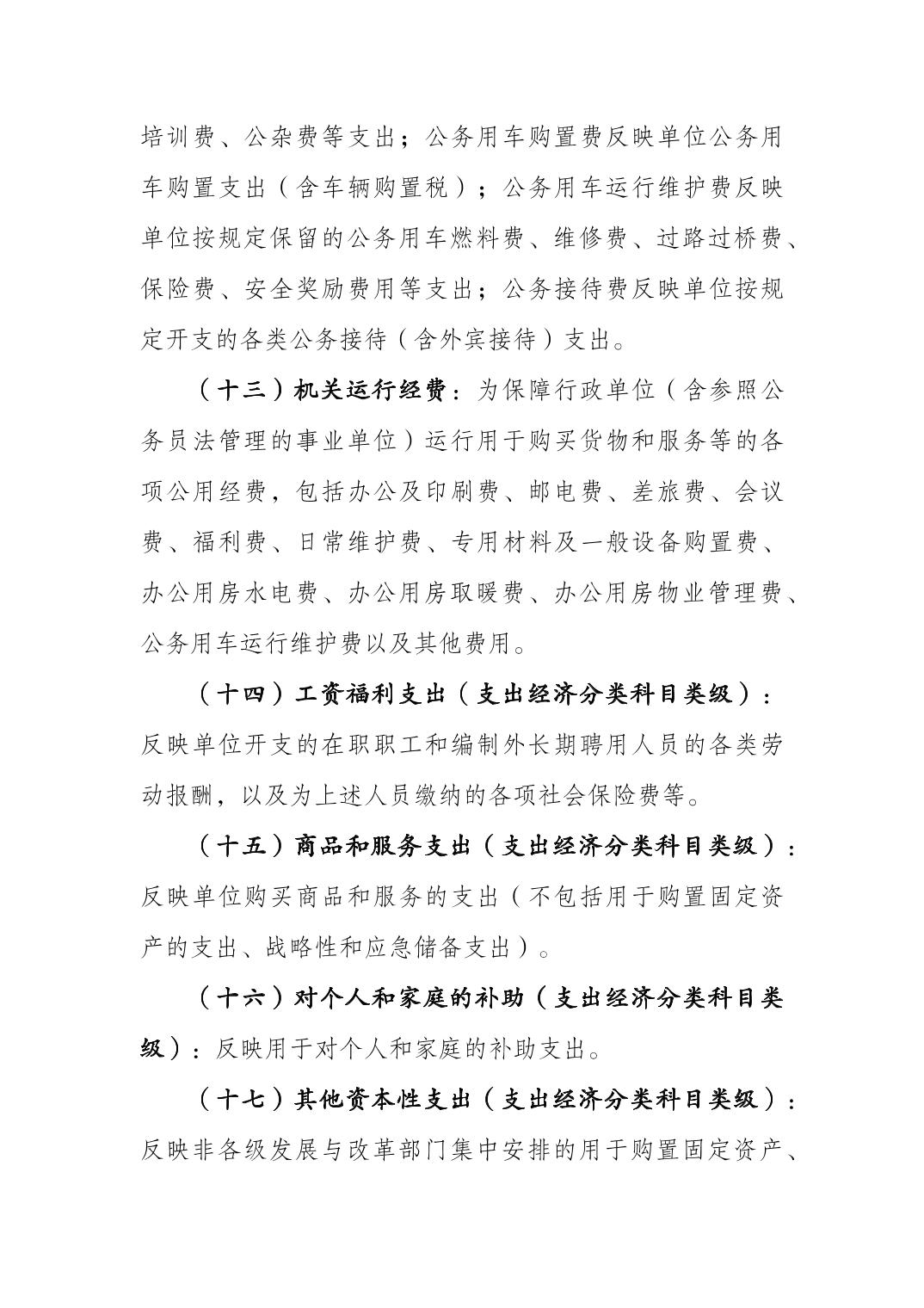 培训费、公杂费等支出；公务用车购置费反映单位公务用车购置支出（含车辆购置税）；公务用车运行维护费反映单位按规定保留的公务用车燃料费、维修费、过路过桥费、保险费、安全奖励费用等支出；公务接待费反映单位按规定开支的各类公务接待（含外宾接待）支出。

（十三）机关运行经费：为保障行政单位（含参照公务员法管理的事业单位）运行用于购买货物和服务等的各项公用经费，包括办公及印刷费、邮电费、差旅费、会议费、福利费、日常维护费、专用材料及一般设备购置费、办公用房水电费、办公用房取暖费、办公用房物业管理费、公务用车运行维护费以及其他费用。

（十四）工资福利支出（支出经济分类科目类级）：反映单位开支的在职职工和编制外长期聘用人员的各类劳动报酬，以及为上述人员缴纳的各项社会保险费等。

（十五）商品和服务支出（支出经济分类科目类级）：反映单位购买商品和服务的支出（不包括用于购置固定资产的支出、战略性和应急储备支出）。

（十六）对个人和家庭的补助（支出经济分类科目类级）：反映用于对个人和家庭的补助支出。

（十七）其他资本性支出（支出经济分类科目类级）：反映非各级发展与改革部门集中安排的用于购置固定资产、